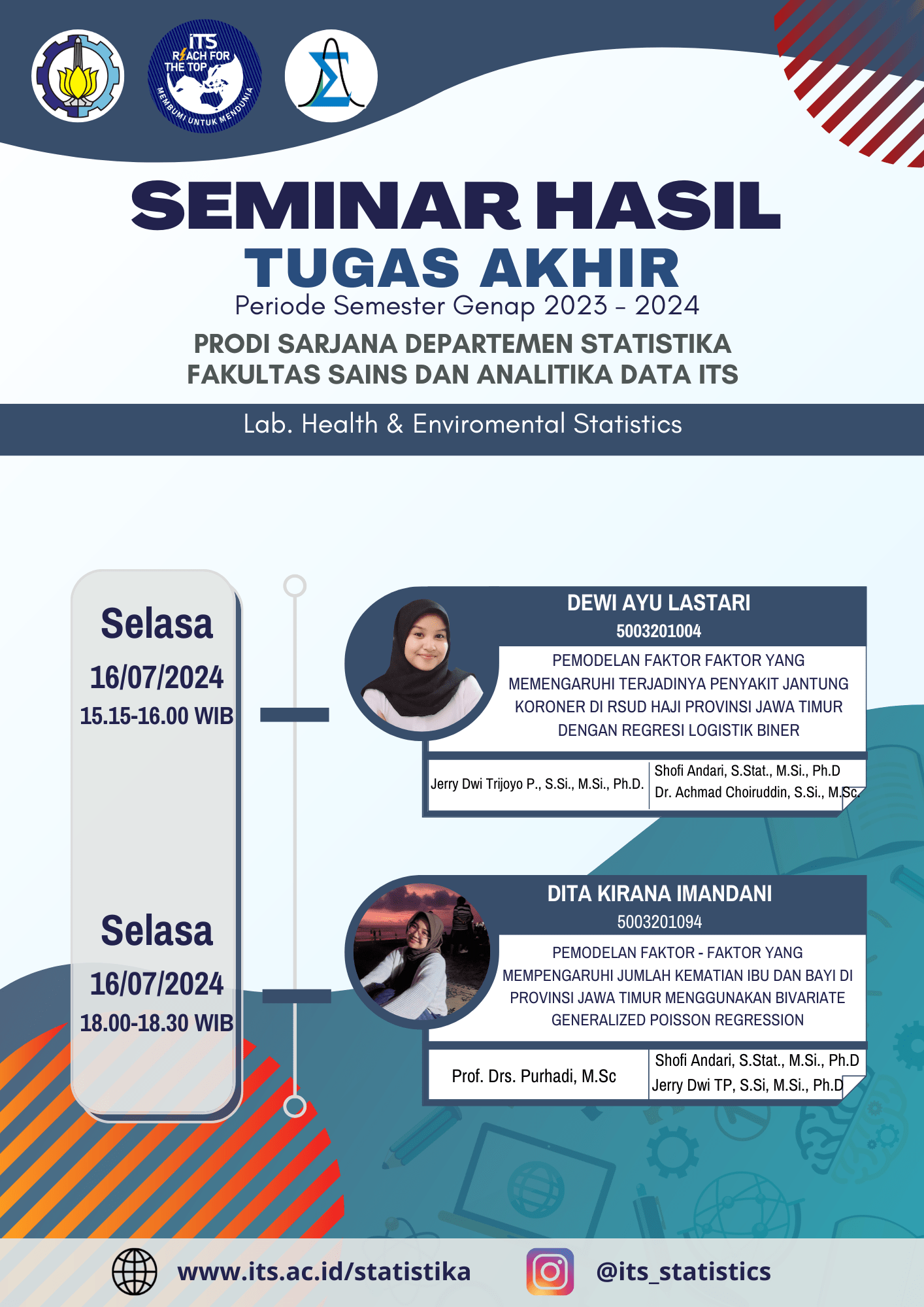 ITS
REACH FOR THE TOP
MEMBUMI UNTUK MENDUNIA

SEMINAR HASIL
TUGAS AKHIR
Periode Semester Genap 2023 - 2024
PRODI SARJANA DEPARTEMEN STATISTIKA
FAKULTAS SAINS DAN ANALITIKA DATA ITS

Lab. Health & Enviromental Statistics

Selasa
16/07/2024
15.15-16.00 WIB

DEWI AYU LASTARI
5003201004
PEMODELAN FAKTOR FAKTOR YANG MEMENGARUHI TERJADINYA PENYAKIT JANTUNG KORONER DI RSUD HAJI PROVINSI JAWA TIMUR DENGAN REGRESI LOGISTIK BINER

Jerry Dwi Trijoyo P., S.Si., M.Si., Ph.D.
Shofi Andari, S.Stat., M.Si., Ph.D
Dr. Achmad Choiruddin, S.Si., M.Sc.

Selasa
16/07/2024
18.00-18.30 WIB

DITA KIRANA IMANDANI
5003201094
PEMODELAN FAKTOR - FAKTOR YANG MEMPENGARUHI JUMLAH KEMATIAN IBU DAN BAYI DI PROVINSI JAWA TIMUR MENGGUNAKAN BIVARIATE GENERALIZED POISSON REGRESSION

Prof. Drs. Purhadi, M.Sc
Shofi Andari, S.Stat., M.Si., Ph.D
Jerry Dwi TP, S.Si, M.Si., Ph.D

www.its.ac.id/statistika
@its_statistics